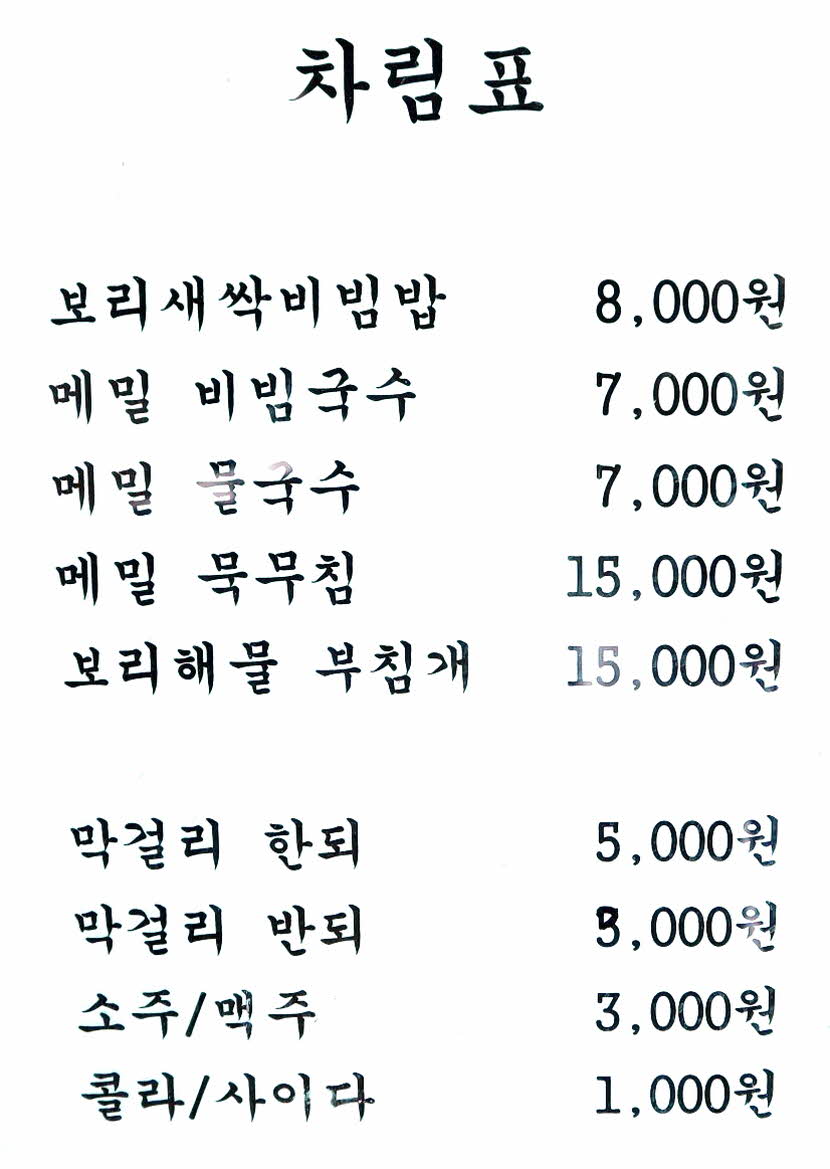 차림표

보리새싹비빔밥 8,000원
메밀 비빔국수 7,000원
메밀 물국수 7,000원
메밀 묵무침 15,000원
보리해물 부침개 15,000원

막걸리 한되 5,000원
막걸리 반되 3,000원
소주/맥주 3,000원
콜라/사이다 1,000원